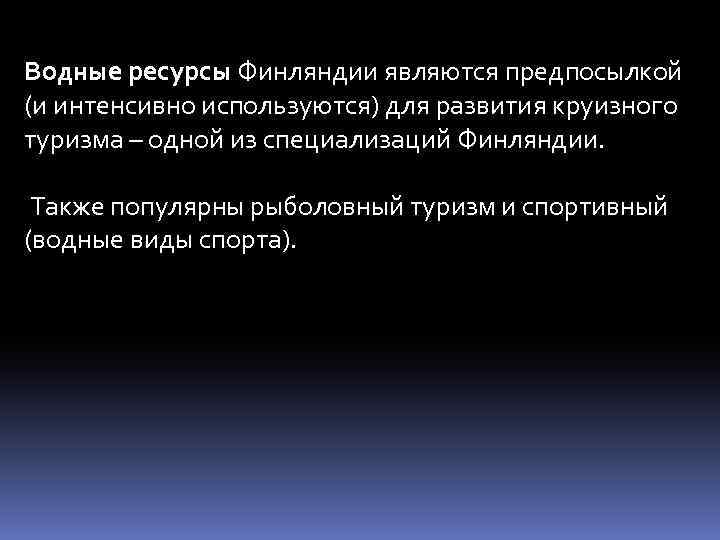 Водные ресурсы Финляндии являются предпосылкой (и интенсивно используются) для развития круизного туризма – одной из специализаций Финляндии.

Также популярны рыболовный туризм и спортивный (водные виды спорта).